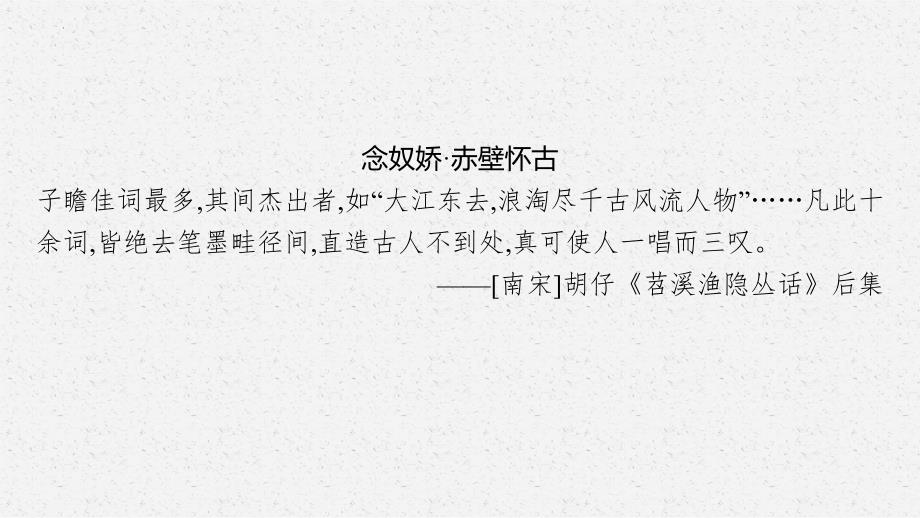 念奴娇·赤壁怀古

子瞻佳词最多,其间杰出者,如“大江东去,浪淘尽千古风流人物”……凡此十余词,皆绝去笔墨畦径间,直造古人不到处,真可使人一唱而三叹。

——[南宋]胡仔《苕溪渔隐丛话》后集